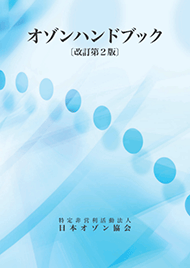 オゾンハンドブック

〔改訂第２版〕

特定非営利活動法人
日本オゾン協会